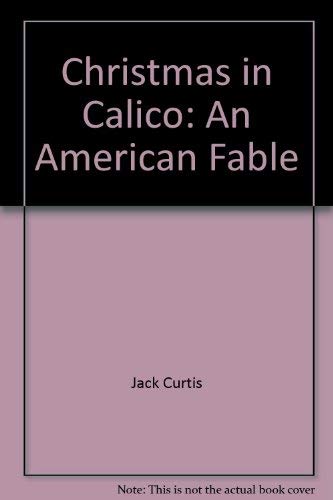 Christmas in Calico: An American Fable

Jack Curtis

Note: This is not the actual book cover